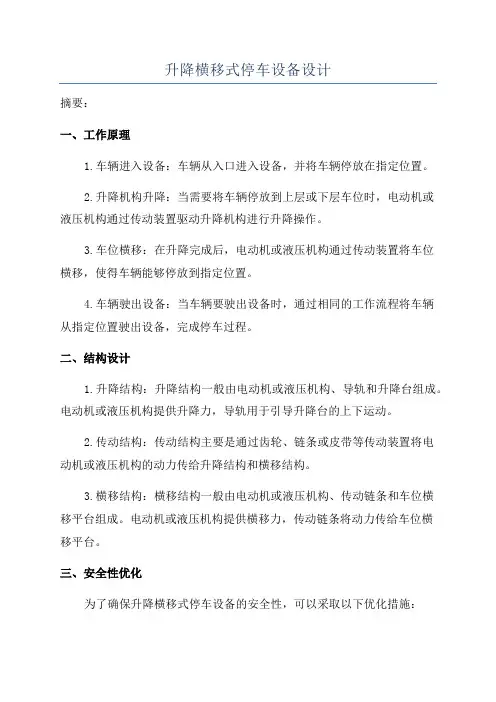 升降横移式停车设备设计

摘要：

一、工作原理

1.车辆进入设备：车辆从入口进入设备，并将车辆停放在指定位置。

2.升降机构升降：当需要将车辆停放到上层或下层车位时，电动机或液压机构通过传动装置驱动升降机构进行升降操作。

3.车位横移：在升降完成后，电动机或液压机构通过传动装置将车位横移，使得车辆能够停放到指定位置。

4.车辆驶出设备：当车辆要驶出设备时，通过相同的工作流程将车辆从指定位置驶出设备，完成停车过程。

二、结构设计

1.升降结构：升降结构一般由电动机或液压机构、导轨和升降台组成。电动机或液压机构提供升降力，导轨用于引导升降台的上下运动。

2.传动结构：传动结构主要是通过齿轮、链条或皮带等传动装置将电动机或液压机构的动力传给升降结构和横移结构。

3.横移结构：横移结构一般由电动机或液压机构、传动链条和车位横移平台组成。电动机或液压机构提供横移力，传动链条将动力传给车位横移平台。

三、安全性优化

为了确保升降横移式停车设备的安全性，可以采取以下优化措施：